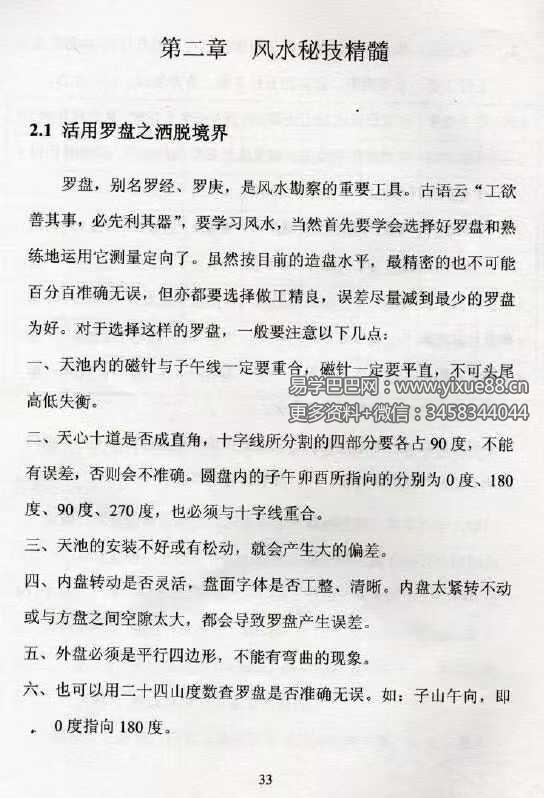 第二章 风水秘技精髓

2.1 活用罗盘之洒脱境界

罗盘，别名罗经、罗庚，是风水勘察的重要工具。古语云“工欲善其事，必先利其器”，要学习风水，当然首先要学会选择好罗盘和熟练地运用它测量定向了。虽然按目前的造盘水平，最精密的也不可能百分百准确无误，但亦都要选择做工精良，误差尽量减到最少的罗盘为好。对于选择这样的罗盘，一般要注意以下几点：

一、天池内的磁针与子午线一定要重合，磁针一定要平直，不可头尾高低失衡。

二、天心十道是否成直角，十字线所分割的四部分要各占90度，不能有误差，否则会不准确。圆盘内的子午卯酉所指向的分别为0度、180度、90度、270度，也必须与十字线重合。

三、天池的安装不好或有松动，就会产生大的偏差。

四、内盘转动是否灵活，盘面字体是否工整、清晰。内盘太紧转不动或与方盘之间空隙太大，都会导致罗盘产生误差。

五、外盘必须是平行四边形，不能有弯曲的现象。

六、也可以用二十四山度数查罗盘是否准确无误。如：子山午向，即0度指向180度。

33

易学巴巴网：www.yixue88.cn
更多资料+微信：3458344044